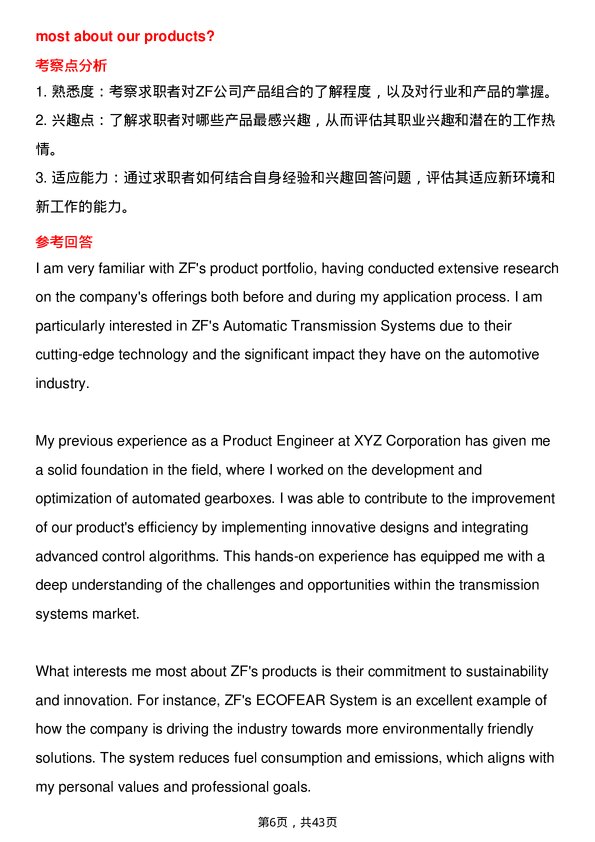 most about our products?

考察点分析

1. 熟悉度：考察求职者对ZF公司产品组合的了解程度，以及对行业和产品的掌握。

2. 兴趣点：了解求职者对哪些产品最感兴趣，从而评估其职业兴趣和潜在的工作热情。

3. 适应能力：通过求职者如何结合自身经验和兴趣回答问题，评估其适应新环境和新工作的能力。

参考回答

I am very familiar with ZF's product portfolio, having conducted extensive research on the company's offerings both before and during my application process. I am particularly interested in ZF's Automatic Transmission Systems due to their cutting-edge technology and the significant impact they have on the automotive industry.

My previous experience as a Product Engineer at XYZ Corporation has given me a solid foundation in the field, where I worked on the development and optimization of automated gearboxes. I was able to contribute to the improvement of our product's efficiency by implementing innovative designs and integrating advanced control algorithms. This hands-on experience has equipped me with a deep understanding of the challenges and opportunities within the transmission systems market.

What interests me most about ZF's products is their commitment to sustainability and innovation. For instance, ZF's ECOFEAR System is an excellent example of how the company is driving the industry towards more environmentally friendly solutions. The system reduces fuel consumption and emissions, which aligns with my personal values and professional goals.

第6页，共43页